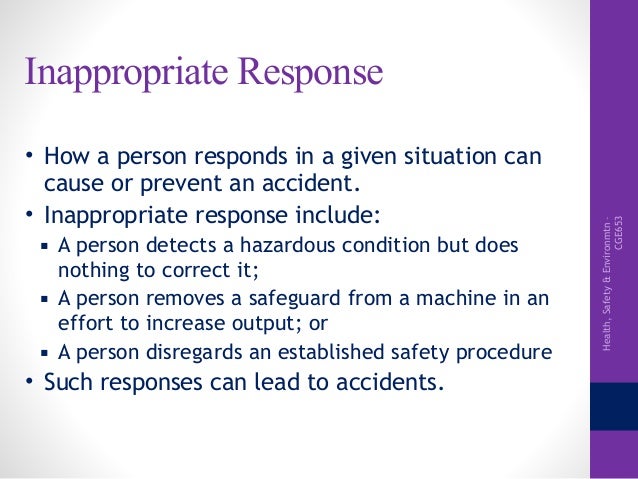 Inappropriate Response

• How a person responds in a given situation can cause or prevent an accident.
• Inappropriate response include:
▪ A person detects a hazardous condition but does nothing to correct it;
▪ A person removes a safeguard from a machine in an effort to increase output; or
▪ A person disregards an established safety procedure
• Such responses can lead to accidents.

Health, Safety & Environmtn - CGE653